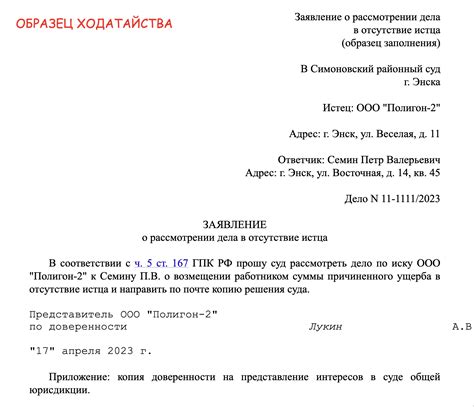 ОБРАЗЕЦ ХОДАТАЙСТВА

Заявление о рассмотрении дела в отсутствие истца (образец заполнения)

В Симоновский районный суд
г. Энска

Истец: ООО "Полигон-2"

Адрес: г. Энск, ул. Веселая, д. 11

Ответчик: Семин Петр Валерьевич
Адрес: г. Энск, ул. Восточная, д. 14, кв. 45

Дело N 11-1111/2023

ЗАЯВЛЕНИЕ
о рассмотрении дела в отсутствие истца

В соответствии с ч. 5 ст. 167 ГПК РФ прошу суд рассмотреть дело по иску ООО "Полигон-2" к Семину П.В. о возмещении работником суммы причиненного ущерба в отсутствие истца и направить по почте копию решения суда.

Представитель ООО "Полигон-2"
по доверенности Лукин А.В

"17" апреля 2023 г.

Приложение: копия доверенности на представление интересов в суде общей юрисдикции.